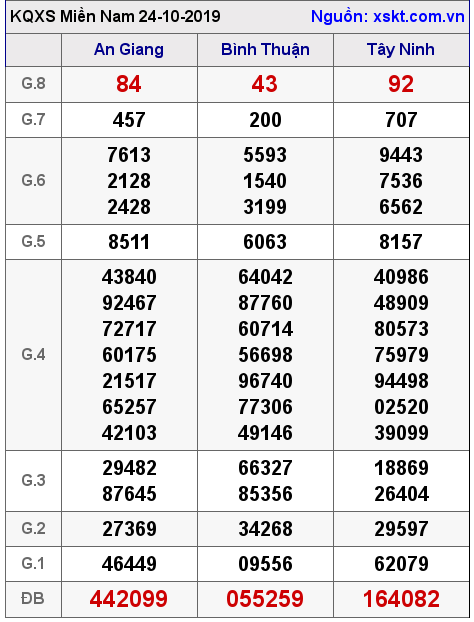 KQXS Miền Nam 24-10-2019 Nguồn: xskt.com.vn

| | An Giang | Bình Thuận | Tây Ninh |
|---|---|---|---|
| G.8 | 84 | 43 | 92 |
| G.7 | 457 | 200 | 707 |
| G.6 | 7613 2128 2428 | 5593 1540 3199 | 9443 7536 6562 |
| G.5 | 8511 | 6063 | 8157 |
| G.4 | 43840 92467 72717 60175 21517 65257 42103 | 64042 87760 60714 56698 96740 77306 49146 | 40986 48909 80573 75979 94498 02520 39099 |
| G.3 | 29482 87645 | 66327 85356 | 18869 26404 |
| G.2 | 27369 | 34268 | 29597 |
| G.1 | 46449 | 09556 | 62079 |
| ĐB | 442099 | 055259 | 164082 |